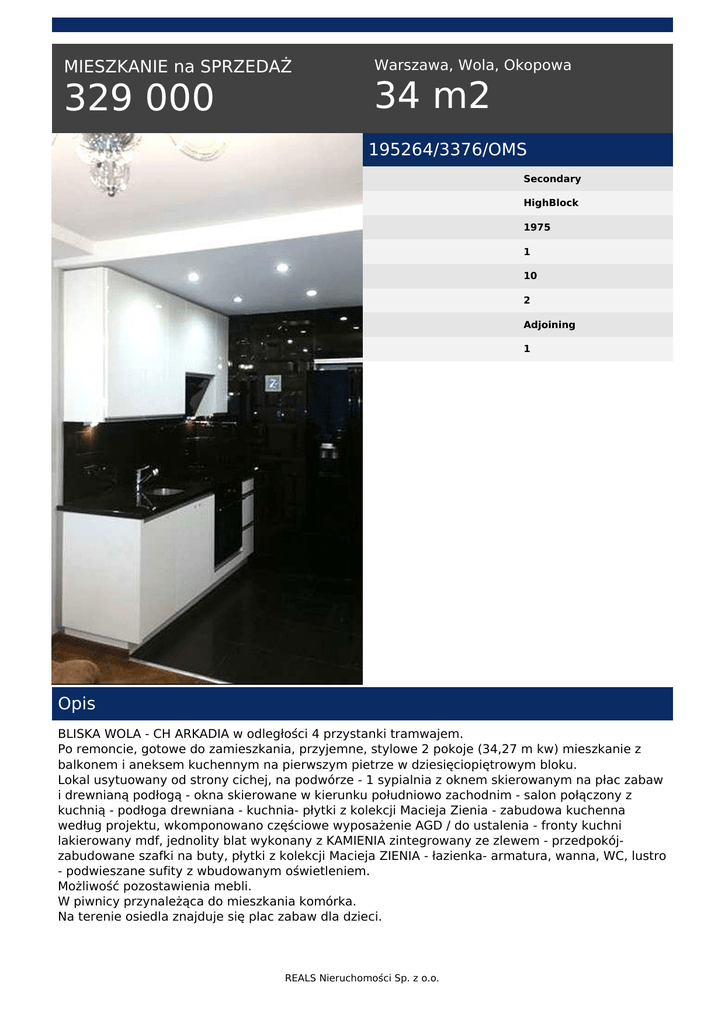 MIESZKANIE na SPRZEDAŻ
329 000

Warszawa, Wola, Okopowa
34 m2

195264/3376/OMS

Secondary
HighBlock
1975
1
10
2
Adjoining
1

Opis

BLISKA WOLA - CH ARKADIA w odległości 4 przystanki tramwajem.
Po remoncie, gotowe do zamieszkania, przyjemne, stylowe 2 pokoje (34,27 m kw) mieszkanie z balkonem i aneksem kuchennym na pierwszym pietrze w dziesięciopiętrowym bloku.
Lokal usytuowany od strony cichej, na podwórze - 1 sypialnia z oknem skierowanym na płac zabaw i drewnianą podłogą - okna skierowane w kierunku południowo zachodnim - salon połączony z kuchnią - podłoga drewniana - kuchnia- płytki z kolekcji Macieja Zienia - zabudowa kuchenna według projektu, wkomponowano częściowe wyposażenie AGD / do ustalenia - fronty kuchni lakierowany mdf, jednolity blat wykonany z KAMIENIA zintegrowany ze zlewem - przedpokój- zabudowane szafki na buty, płytki z kolekcji Macieja ZIENIA - łazienka- armatura, wanna, WC, lustro - podwieszane sufity z wbudowanym oświetleniem.
Możliwość pozostawienia mebli.
W piwnicy przynależąca do mieszkania komórka.
Na terenie osiedla znajduje się plac zabaw dla dzieci.

REALS Nieruchomości Sp. z o.o.